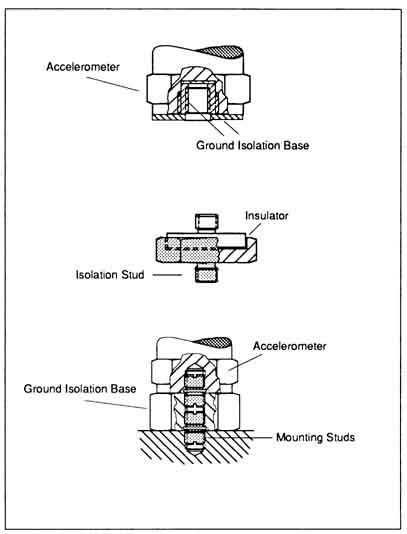 Accelerometer

Ground Isolation Base

Insulator

Isolation Stud

Accelerometer

Ground Isolation Base

Mounting Studs